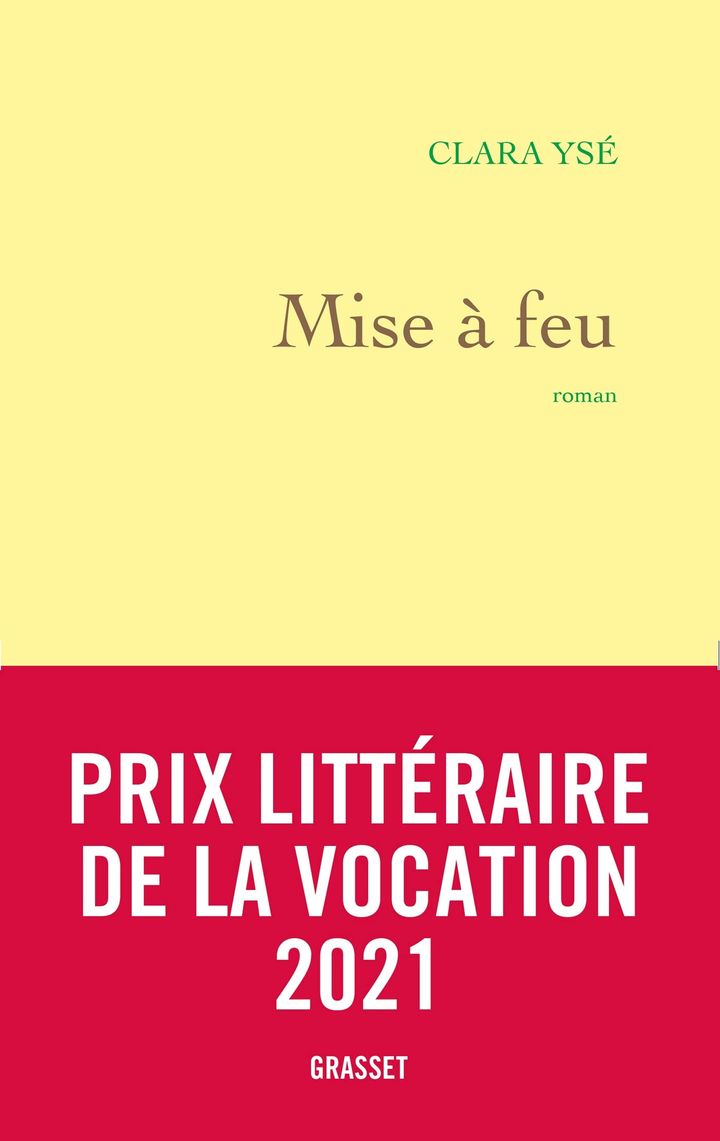 CLARA YSÉ

Mise à feu

roman

PRIX LITTÉRAIRE DE LA VOCATION 2021

GRASSET